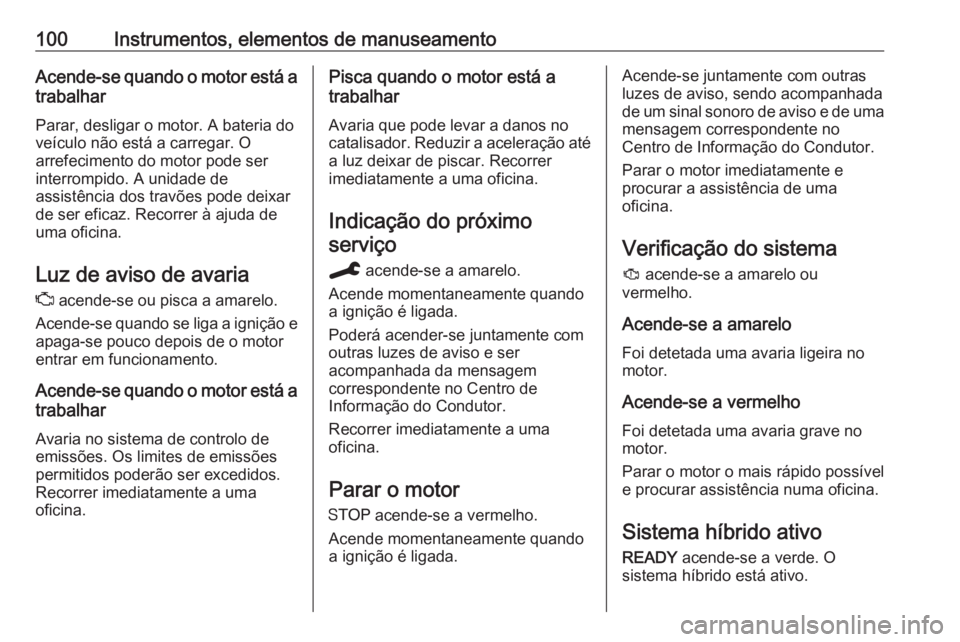 100 Instrumentos, elementos de manuseamento

Acende-se quando o motor está a trabalhar

Parar, desligar o motor. A bateria do veículo não está a carregar. O arrefecimento do motor pode ser interrompido. A unidade de assistência dos travões pode deixar de ser eficaz. Recorrer à ajuda de uma oficina.

Luz de aviso de avaria

acende-se ou pisca a amarelo.

Acende-se quando se liga a ignição e apaga-se pouco depois de o motor entrar em funcionamento.

Acende-se quando o motor está a trabalhar

Avaria no sistema de controlo de emissões. Os limites de emissões permitidos poderão ser excedidos. Recorrer imediatamente a uma oficina.

Pisca quando o motor está a trabalhar

Avaria que pode levar a danos no catalisador. Reduzir a aceleração até a luz deixar de piscar. Recorrer imediatamente a uma oficina.

Indicação do próximo serviço

acende-se a amarelo.

Acende momentaneamente quando a ignição é ligada.

Poderá acender-se juntamente com outras luzes de aviso e ser acompanhada da mensagem correspondente no Centro de Informação do Condutor.

Recorrer imediatamente a uma oficina.

Parar o motor

STOP acende-se a vermelho.

Acende momentaneamente quando a ignição é ligada.

Acende-se juntamente com outras luzes de aviso, sendo acompanhada de um sinal sonoro de aviso e de uma mensagem correspondente no Centro de Informação do Condutor.

Parar o motor imediatamente e procurar a assistência de uma oficina.

Verificação do sistema

acende-se a amarelo ou vermelho.

Acende-se a amarelo

Foi detetada uma avaria ligeira no motor.

Acende-se a vermelho

Foi detetada uma avaria grave no motor.

Parar o motor o mais rápido possível e procurar assistência numa oficina.

Sistema híbrido ativo

READY acende-se a verde. O sistema híbrido está ativo.

carmanualsonline.info